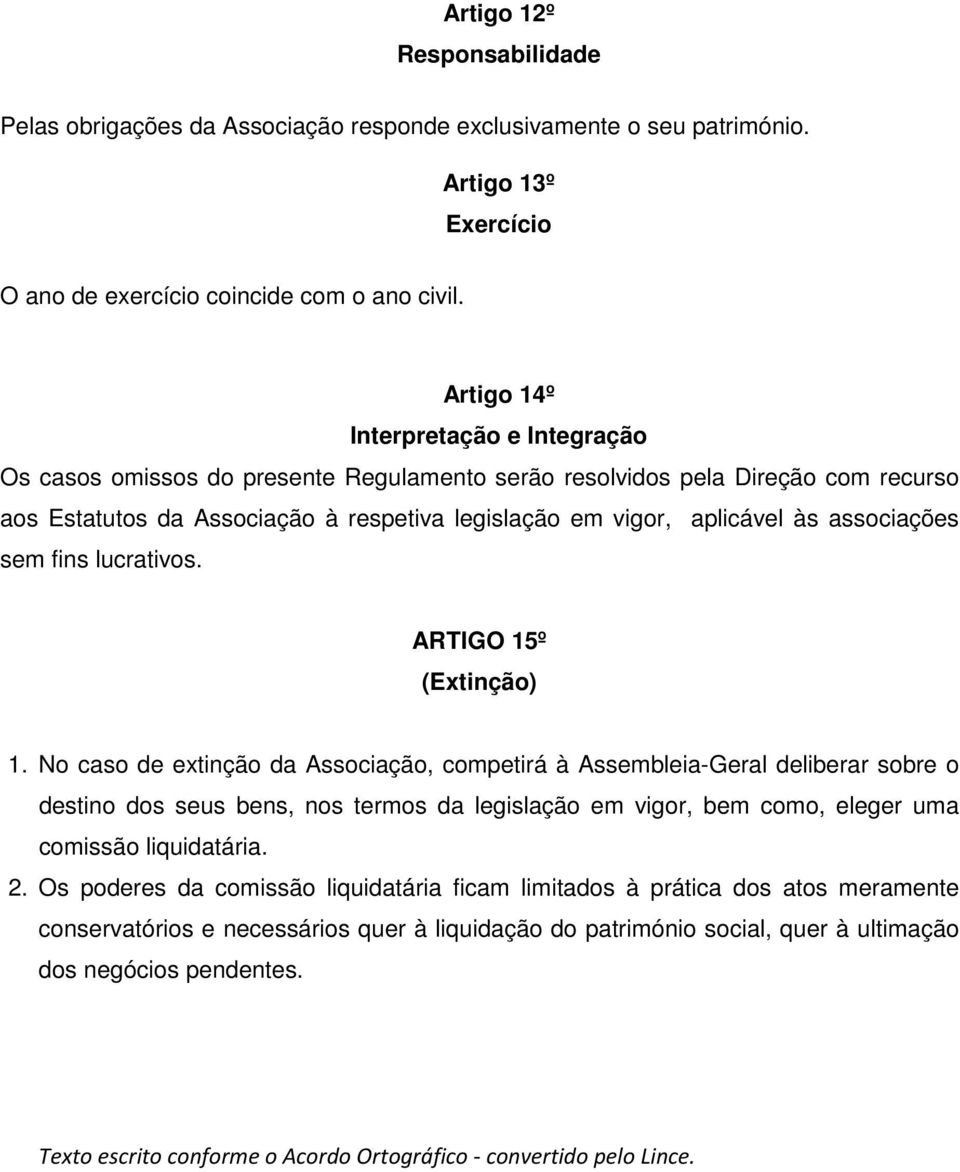 Artigo 12º
Responsabilidade

Pelas obrigações da Associação responde exclusivamente o seu património.

Artigo 13º
Exercício

O ano de exercício coincide com o ano civil.

Artigo 14º
Interpretação e Integração

Os casos omissos do presente Regulamento serão resolvidos pela Direção com recurso aos Estatutos da Associação à respetiva legislação em vigor, aplicável às associações sem fins lucrativos.

ARTIGO 15º
(Extinção)

1. No caso de extinção da Associação, competirá à Assembleia-Geral deliberar sobre o destino dos seus bens, nos termos da legislação em vigor, bem como, eleger uma comissão liquidatária.

2. Os poderes da comissão liquidatária ficam limitados à prática dos atos meramente conservatórios e necessários quer à liquidação do património social, quer à ultimação dos negócios pendentes.

Texto escrito conforme o Acordo Ortográfico - convertido pelo Lince.